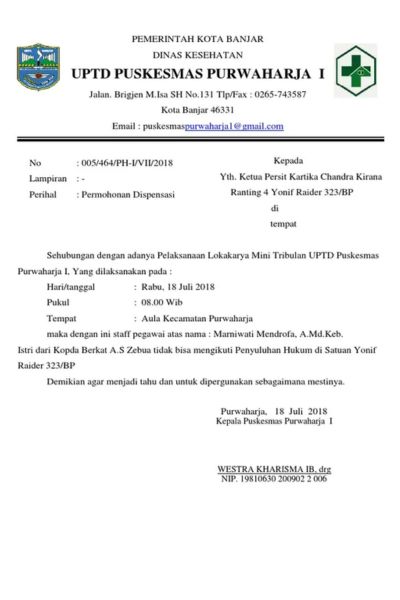 PEMERINTAH KOTA BANJAR
DINAS KESEHATAN
UPTD PUSKESMAS PURWAHARJA I
Jalan. Brigjen M.Isa SH No.131 Tlp/Fax : 0265-743587
Kota Banjar 46331
Email : puskesmaspurwaharja1@gmail.com

No : 005/464/PH-I/VII/2018
Lampiran : -
Perihal : Permohonan Dispensasi

Kepada
Yth. Ketua Persit Kartika Chandra Kirana
Ranting 4 Yonif Raider 323/BP
di
tempat

Sehubungan dengan adanya Pelaksanaan Lokakarya Mini Tribulan UPTD Puskesmas Purwaharja I, Yang dilaksanakan pada :
Hari/tanggal : Rabu, 18 Juli 2018
Pukul : 08.00 Wib
Tempat : Aula Kecamatan Purwaharja
maka dengan ini staff pegawai atas nama : Marniwati Mendrofa, A.Md.Keb. Istri dari Kopda Berkat A.S Zebua tidak bisa mengikuti Penyuluhan Hukum di Satuan Yonif Raider 323/BP

Demikian agar menjadi tahu dan untuk dipergunakan sebagaimana mestinya.

Purwaharja, 18 Juli 2018
Kepala Puskesmas Purwaharja I

WESTRA KHARISMA IB, drg
NIP. 19810630 200902 2 006